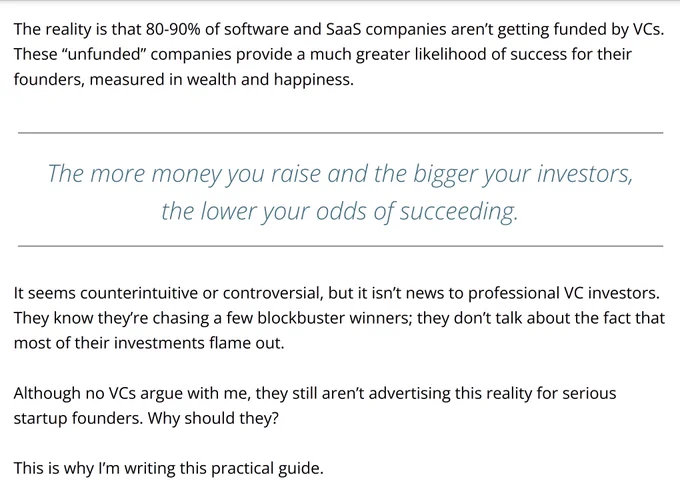 The reality is that 80-90% of software and SaaS companies aren't getting funded by VCs. These "unfunded" companies provide a much greater likelihood of success for their founders, measured in wealth and happiness.

The more money you raise and the bigger your investors, the lower your odds of succeeding.

It seems counterintuitive or controversial, but it isn't news to professional VC investors. They know they're chasing a few blockbuster winners; they don't talk about the fact that most of their investments flame out.

Although no VCs argue with me, they still aren't advertising this reality for serious startup founders. Why should they?

This is why I'm writing this practical guide.